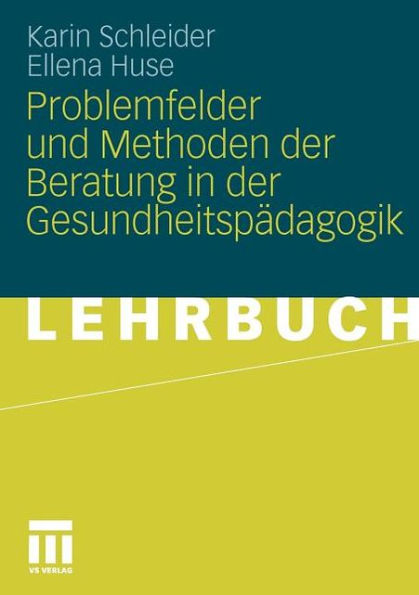 Karin Schleider
Ellena Huse

Problemfelder und Methoden der Beratung in der Gesundheitspädagogik

LEHRBUCH

VS VERLAG